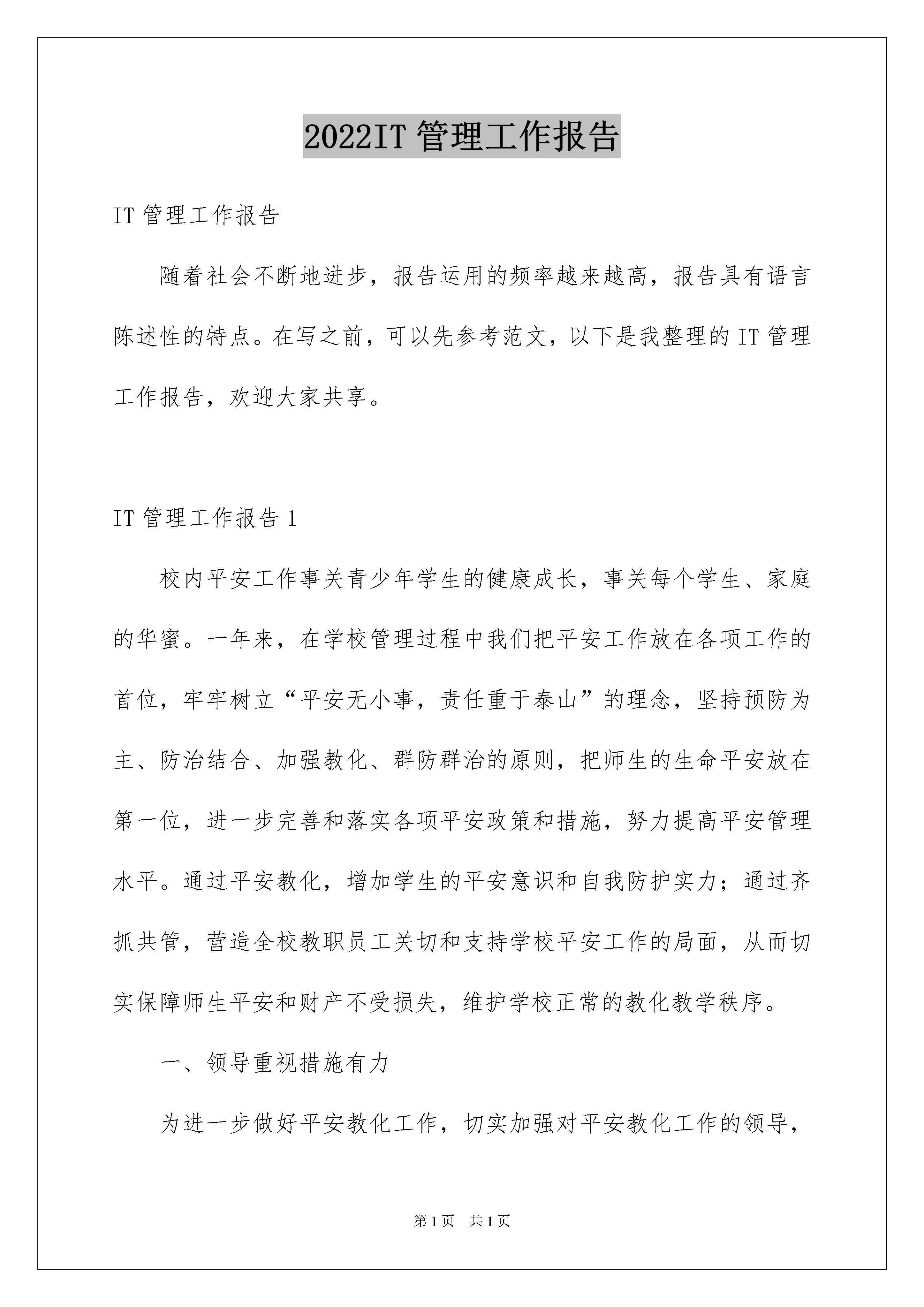 2022IT 管理工作报告

IT 管理工作报告

随着社会不断地进步，报告运用的频率越来越高，报告具有语言陈述性的特点。在写之前，可以先参考范文，以下是我整理的 IT 管理工作报告，欢迎大家共享。

IT 管理工作报告 1

校内平安工作事关青少年学生的健康成长，事关每个学生、家庭的华蜜。一年来，在学校管理过程中我们把平安工作放在各项工作的首位，牢牢树立“平安无小事，责任重于泰山”的理念，坚持预防为主、防治结合、加强教化、群防群治的原则，把师生的生命平安放在第一位，进一步完善和落实各项平安政策和措施，努力提高平安管理水平。通过平安教化，增加学生的平安意识和自我防护实力；通过齐抓共管，营造全校教职员工关切和支持学校平安工作的局面，从而切实保障师生平安和财产不受损失，维护学校正常的教化教学秩序。

一、领导重视措施有力

为进一步做好平安教化工作，切实加强对平安教化工作的领导，

第 1 页　共 1 页